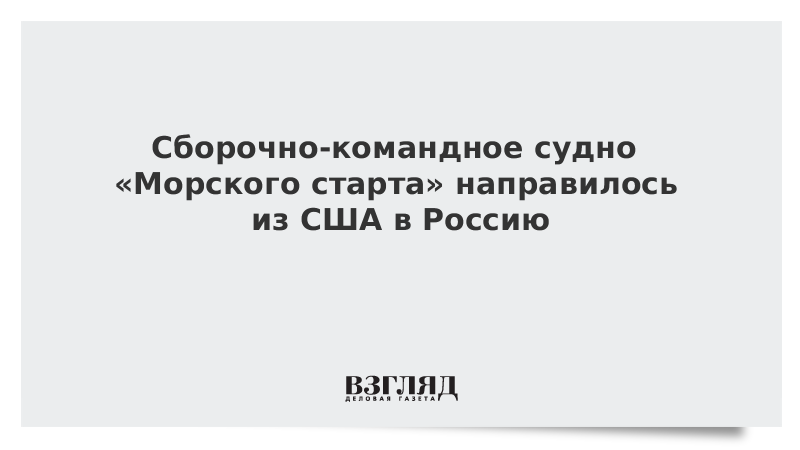 Сборочно-командное судно «Морского старта» направилось из США в Россию

ВЗГЛЯД
ДЕЛОВАЯ ГАЗЕТА